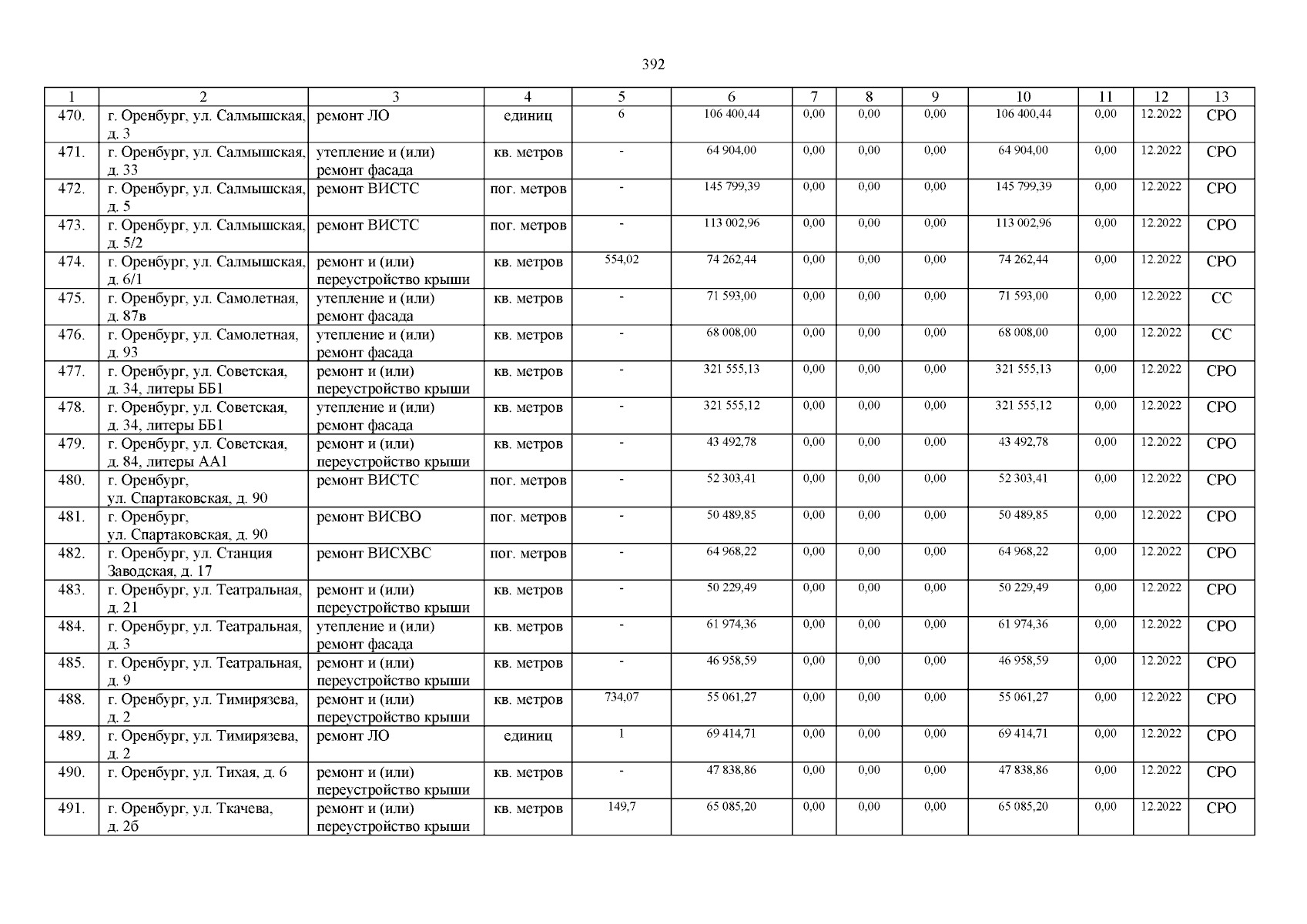 392

| 1 | 2 | 3 | 4 | 5 | 6 | 7 | 8 | 9 | 10 | 11 | 12 | 13 |
|---|---|---|---|---|---|---|---|---|---|---|---|---|
| 470. | г. Оренбург, ул. Салмышская, д. 3 | ремонт ЛО | единиц | 6 | 106 400,44 | 0,00 | 0,00 | 0,00 | 106 400,44 | 0,00 | 12.2022 | СРО |
| 471. | г. Оренбург, ул. Салмышская, д. 33 | утепление и (или) ремонт фасада | кв. метров | - | 64 904,00 | 0,00 | 0,00 | 0,00 | 64 904,00 | 0,00 | 12.2022 | СРО |
| 472. | г. Оренбург, ул. Салмышская, д. 5 | ремонт ВИСТС | пог. метров | - | 145 799,39 | 0,00 | 0,00 | 0,00 | 145 799,39 | 0,00 | 12.2022 | СРО |
| 473. | г. Оренбург, ул. Салмышская, д. 5/2 | ремонт ВИСТС | пог. метров | - | 113 002,96 | 0,00 | 0,00 | 0,00 | 113 002,96 | 0,00 | 12.2022 | СРО |
| 474. | г. Оренбург, ул. Салмышская, д. 6/1 | ремонт и (или) переустройство крыши | кв. метров | 554,02 | 74 262,44 | 0,00 | 0,00 | 0,00 | 74 262,44 | 0,00 | 12.2022 | СРО |
| 475. | г. Оренбург, ул. Самолетная, д. 87в | утепление и (или) ремонт фасада | кв. метров | - | 71 593,00 | 0,00 | 0,00 | 0,00 | 71 593,00 | 0,00 | 12.2022 | СС |
| 476. | г. Оренбург, ул. Самолетная, д. 93 | утепление и (или) ремонт фасада | кв. метров | - | 68 008,00 | 0,00 | 0,00 | 0,00 | 68 008,00 | 0,00 | 12.2022 | СС |
| 477. | г. Оренбург, ул. Советская, д. 34, литеры ББ1 | ремонт и (или) переустройство крыши | кв. метров | - | 321 555,13 | 0,00 | 0,00 | 0,00 | 321 555,13 | 0,00 | 12.2022 | СРО |
| 478. | г. Оренбург, ул. Советская, д. 34, литеры ББ1 | утепление и (или) ремонт фасада | кв. метров | - | 321 555,12 | 0,00 | 0,00 | 0,00 | 321 555,12 | 0,00 | 12.2022 | СРО |
| 479. | г. Оренбург, ул. Советская, д. 84, литеры АА1 | ремонт и (или) переустройство крыши | кв. метров | - | 43 492,78 | 0,00 | 0,00 | 0,00 | 43 492,78 | 0,00 | 12.2022 | СРО |
| 480. | г. Оренбург, ул. Спартаковская, д. 90 | ремонт ВИСТС | пог. метров | - | 52 303,41 | 0,00 | 0,00 | 0,00 | 52 303,41 | 0,00 | 12.2022 | СРО |
| 481. | г. Оренбург, ул. Спартаковская, д. 90 | ремонт ВИСВО | пог. метров | - | 50 489,85 | 0,00 | 0,00 | 0,00 | 50 489,85 | 0,00 | 12.2022 | СРО |
| 482. | г. Оренбург, ул. Станция Заводская, д. 17 | ремонт ВИСХВС | пог. метров | - | 64 968,22 | 0,00 | 0,00 | 0,00 | 64 968,22 | 0,00 | 12.2022 | СРО |
| 483. | г. Оренбург, ул. Театральная, д. 21 | ремонт и (или) переустройство крыши | кв. метров | - | 50 229,49 | 0,00 | 0,00 | 0,00 | 50 229,49 | 0,00 | 12.2022 | СРО |
| 484. | г. Оренбург, ул. Театральная, д. 3 | утепление и (или) ремонт фасада | кв. метров | - | 61 974,36 | 0,00 | 0,00 | 0,00 | 61 974,36 | 0,00 | 12.2022 | СРО |
| 485. | г. Оренбург, ул. Театральная, д. 9 | ремонт и (или) переустройство крыши | кв. метров | - | 46 958,59 | 0,00 | 0,00 | 0,00 | 46 958,59 | 0,00 | 12.2022 | СРО |
| 488. | г. Оренбург, ул. Тимирязева, д. 2 | ремонт и (или) переустройство крыши | кв. метров | 734,07 | 55 061,27 | 0,00 | 0,00 | 0,00 | 55 061,27 | 0,00 | 12.2022 | СРО |
| 489. | г. Оренбург, ул. Тимирязева, д. 2 | ремонт ЛО | единиц | 1 | 69 414,71 | 0,00 | 0,00 | 0,00 | 69 414,71 | 0,00 | 12.2022 | СРО |
| 490. | г. Оренбург, ул. Тихая, д. 6 | ремонт и (или) переустройство крыши | кв. метров | - | 47 838,86 | 0,00 | 0,00 | 0,00 | 47 838,86 | 0,00 | 12.2022 | СРО |
| 491. | г. Оренбург, ул. Ткачева, д. 2б | ремонт и (или) переустройство крыши | кв. метров | 149,7 | 65 085,20 | 0,00 | 0,00 | 0,00 | 65 085,20 | 0,00 | 12.2022 | СРО |